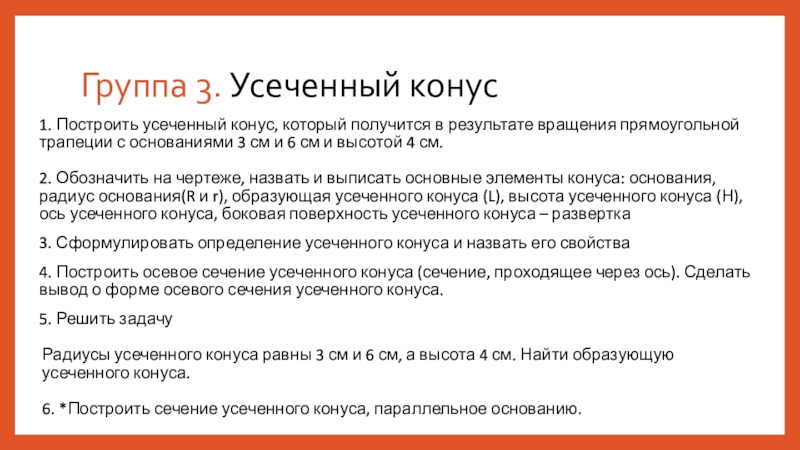 Группа 3. Усеченный конус

1. Построить усеченный конус, который получится в результате вращения прямоугольной трапеции с основаниями 3 см и 6 см и высотой 4 см.

2. Обозначить на чертеже, назвать и выписать основные элементы конуса: основания, радиус основания(R и r), образующая усеченного конуса (L), высота усеченного конуса (H), ось усеченного конуса, боковая поверхность усеченного конуса – развертка

3. Сформулировать определение усеченного конуса и назвать его свойства

4. Построить осевое сечение усеченного конуса (сечение, проходящее через ось). Сделать вывод о форме осевого сечения усеченного конуса.

5. Решить задачу

Радиусы усеченного конуса равны 3 см и 6 см, а высота 4 см. Найти образующую усеченного конуса.

6. *Построить сечение усеченного конуса, параллельное основанию.